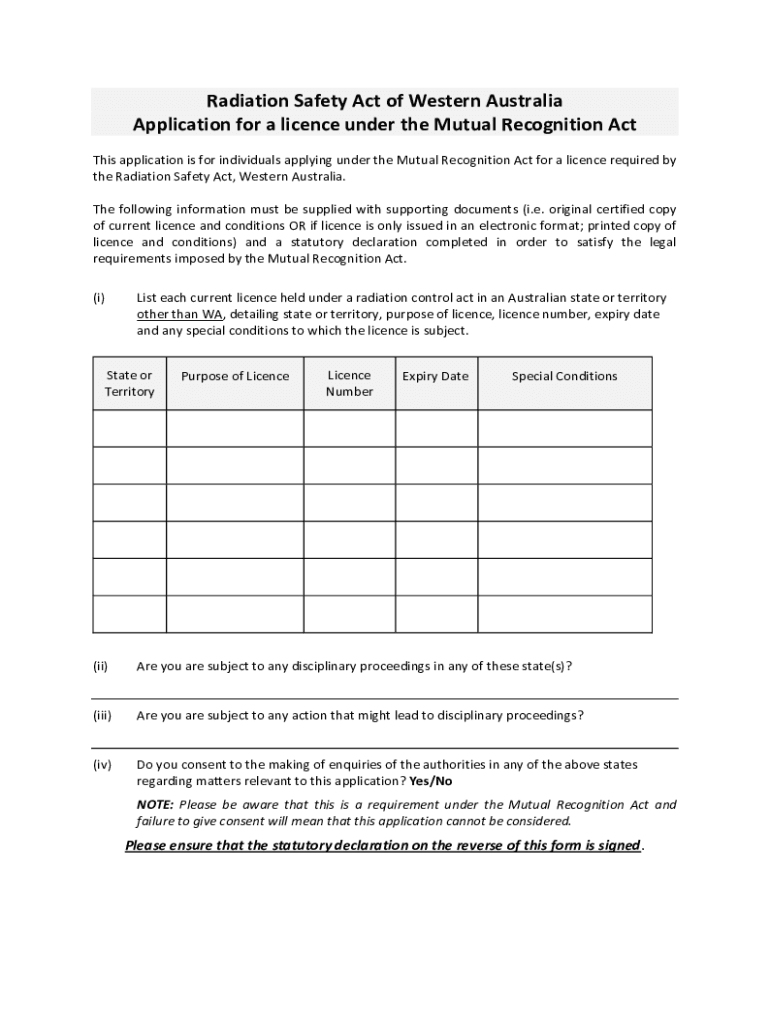 Radiation Safety Act of Western Australia
Application for a licence under the Mutual Recognition Act

This application is for individuals applying under the Mutual Recognition Act for a licence required by the Radiation Safety Act, Western Australia.

The following information must be supplied with supporting documents (i.e. original certified copy of current licence and conditions OR if licence is only issued in an electronic format; printed copy of licence and conditions) and a statutory declaration completed in order to satisfy the legal requirements imposed by the Mutual Recognition Act.

(i) List each current licence held under a radiation control act in an Australian state or territory other than WA, detailing state or territory, purpose of licence, licence number, expiry date and any special conditions to which the licence is subject.

| State or Territory | Purpose of Licence | Licence Number | Expiry Date | Special Conditions |
|---|---|---|---|---|
| | | | | |
| | | | | |
| | | | | |
| | | | | |
| | | | | |
| | | | | |

(ii) Are you are subject to any disciplinary proceedings in any of these state(s)?

(iii) Are you are subject to any action that might lead to disciplinary proceedings?

(iv) Do you consent to the making of enquiries of the authorities in any of the above states regarding matters relevant to this application? Yes/No

NOTE: Please be aware that this is a requirement under the Mutual Recognition Act and failure to give consent will mean that this application cannot be considered.

Please ensure that the statutory declaration on the reverse of this form is signed.